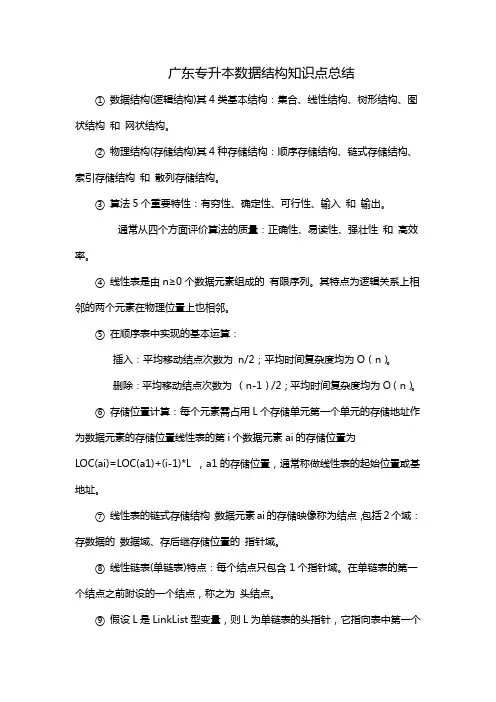 广东专升本数据结构知识点总结

① 数据结构(逻辑结构)其 4 类基本结构：集合、线性结构、树形结构、图状结构 和 网状结构。

② 物理结构(存储结构)其 4 种存储结构：顺序存储结构、链式存储结构、索引存储结构 和 散列存储结构。

③ 算法 5 个重要特性：有穷性、确定性、可行性、输入 和 输出。

通常从四个方面评价算法的质量：正确性、易读性、强壮性 和 高效率。

④ 线性表是由 n≥0 个数据元素组成的 有限序列。其特点为逻辑关系上相邻的两个元素在物理位置上也相邻。

⑤ 在顺序表中实现的基本运算：

插入：平均移动结点次数为 n/2；平均时间复杂度均为 O（n）。

删除：平均移动结点次数为 （n-1）/2；平均时间复杂度均为 O（n）。

⑥ 存储位置计算：每个元素需占用 L 个存储单元第一个单元的存储地址作为数据元素的存储位置线性表的第 i 个数据元素 ai 的存储位置为 LOC(ai)=LOC(a1)+(i-1)*L ，a1 的存储位置，通常称做线性表的起始位置或基地址。

⑦ 线性表的链式存储结构 数据元素 ai 的存储映像称为结点 ,包括 2 个域：存数据的 数据域、存后继存储位置的 指针域。

⑧ 线性链表(单链表)特点：每个结点只包含 1 个指针域。在单链表的第一个结点之前附设的一个结点，称之为 头结点。

⑨ 假设 L 是 LinkList 型变量，则 L 为单链表的头指针，它指向表中第一个